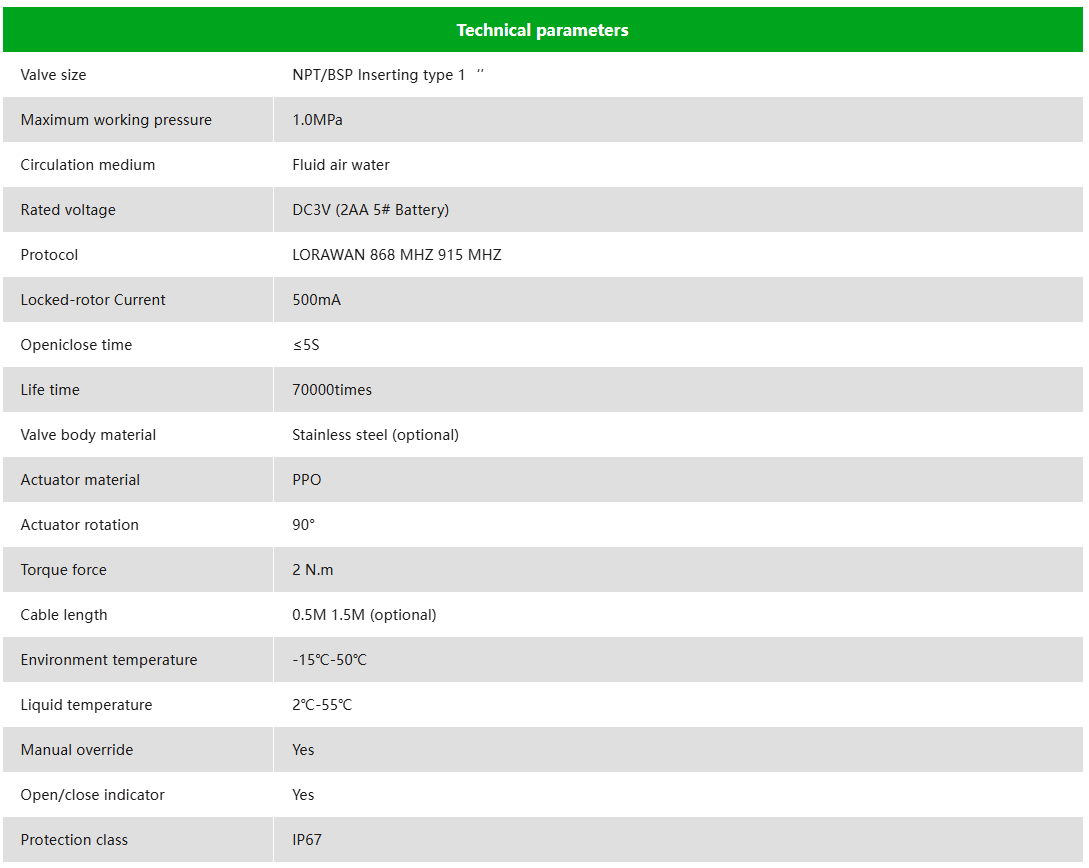 | Technical parameters | |
|---|---|
| Valve size | NPT/BSP Inserting type 1 ‘’ |
| Maximum working pressure | 1.0MPa |
| Circulation medium | Fluid air water |
| Rated voltage | DC3V (2AA 5# Battery) |
| Protocol | LORAWAN 868 MHZ 915 MHZ |
| Locked-rotor Current | 500mA |
| Openiclose time | ≤5S |
| Life time | 70000times |
| Valve body material | Stainless steel (optional) |
| Actuator material | PPO |
| Actuator rotation | 90° |
| Torque force | 2 N.m |
| Cable length | 0.5M 1.5M (optional) |
| Environment temperature | -15℃-50℃ |
| Liquid temperature | 2℃-55℃ |
| Manual override | Yes |
| Open/close indicator | Yes |
| Protection class | IP67 |